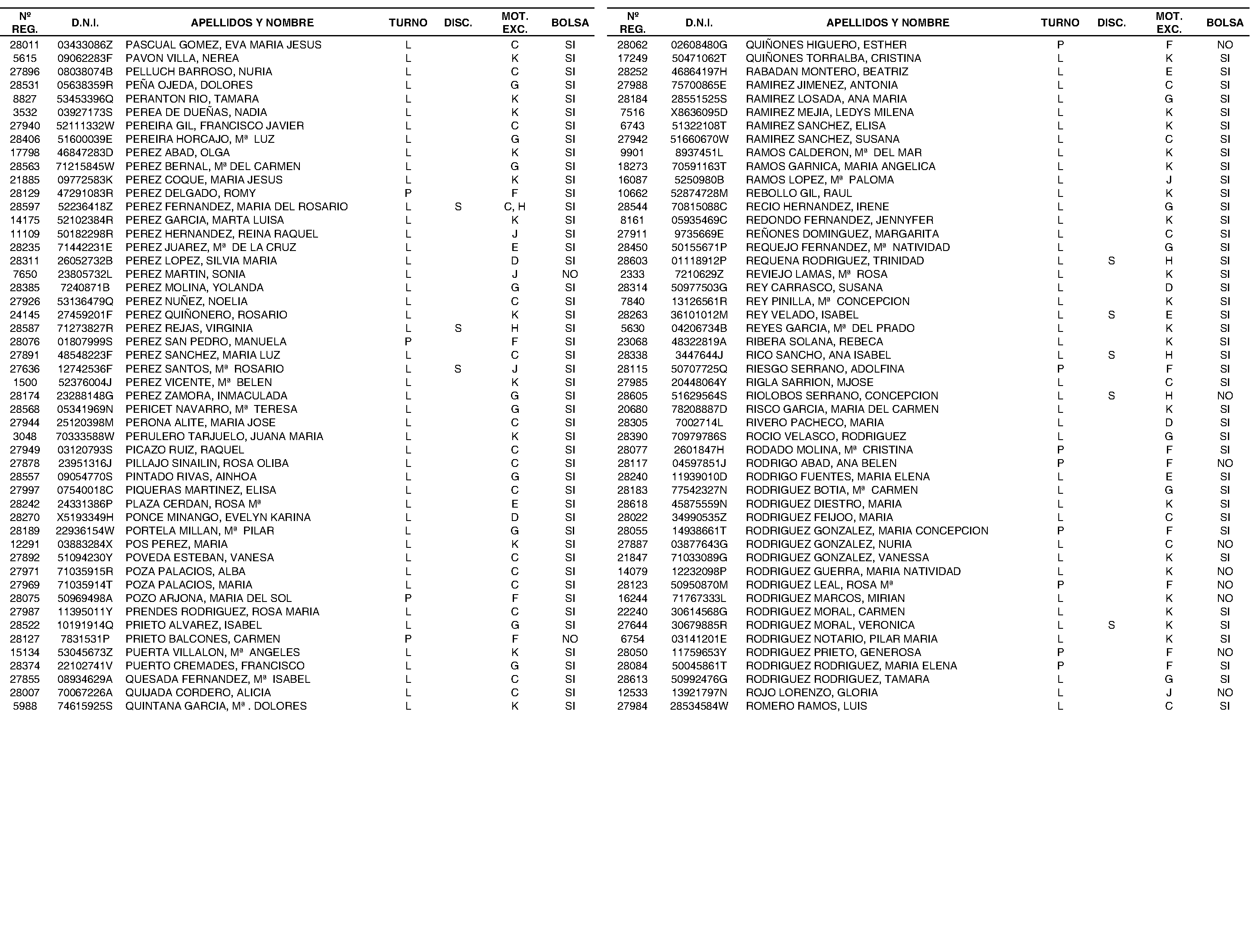 | Nº REG. | D.N.I. | APELLIDOS Y NOMBRE | TURNO | DISC. | MOT. EXC. | BOLSA |
|---|---|---|---|---|---|---|
| 28011 | 03433086Z | PASCUAL GOMEZ, EVA MARIA JESUS | L | | C | SI |
| 5615 | 09062283F | PAVON VILLA, NEREA | L | | K | SI |
| 27896 | 08038074B | PELLUCH BARROSO, NURIA | L | | C | SI |
| 28531 | 05638359R | PEÑA OJEDA, DOLORES | L | | G | SI |
| 8827 | 53453396Q | PERANTON RIO, TAMARA | L | | K | SI |
| 3532 | 03927173S | PEREA DE DUEÑAS, NADIA | L | | K | SI |
| 27940 | 52111332W | PEREIRA GIL, FRANCISCO JAVIER | L | | C | SI |
| 28406 | 51600039E | PEREIRA HORCAJO, Mª LUZ | L | | G | SI |
| 17798 | 46847283D | PEREZ ABAD, OLGA | L | | K | SI |
| 28563 | 71215845W | PEREZ BERNAL, Mª DEL CARMEN | L | | G | SI |
| 21885 | 09772583K | PEREZ COQUE, MARIA JESUS | L | | K | SI |
| 28129 | 47291083R | PEREZ DELGADO, ROMY | P | | F | SI |
| 28597 | 52236418Z | PEREZ FERNANDEZ, MARIA DEL ROSARIO | L | S | C, H | SI |
| 14175 | 52102384R | PEREZ GARCIA, MARTA LUISA | L | | K | SI |
| 11109 | 50182298R | PEREZ HERNANDEZ, REINA RAQUEL | L | | J | SI |
| 28235 | 71442231E | PEREZ JUAREZ, Mª DE LA CRUZ | L | | E | SI |
| 28311 | 26052732B | PEREZ LOPEZ, SILVIA MARIA | L | | D | SI |
| 7650 | 23805732L | PEREZ MARTIN, SONIA | L | | J | NO |
| 28385 | 7240871B | PEREZ MOLINA, YOLANDA | L | | G | SI |
| 27926 | 53136479Q | PEREZ NUÑEZ, NOELIA | L | | C | SI |
| 24145 | 27459201F | PEREZ QUIÑONERO, ROSARIO | L | | K | SI |
| 28587 | 71273827R | PEREZ REJAS, VIRGINIA | L | S | H | SI |
| 28076 | 01807999S | PEREZ SAN PEDRO, MANUELA | P | | F | SI |
| 27891 | 48548223F | PEREZ SANCHEZ, MARIA LUZ | L | | C | SI |
| 27636 | 12742536F | PEREZ SANTOS, Mª ROSARIO | L | S | J | SI |
| 1500 | 52376004J | PEREZ VICENTE, Mª BELEN | L | | K | SI |
| 28174 | 23288148G | PEREZ ZAMORA, INMACULADA | L | | G | SI |
| 28568 | 05341969N | PERICET NAVARRO, Mª TERESA | L | | G | SI |
| 27944 | 25120398M | PERONA ALITE, MARIA JOSE | L | | C | SI |
| 3048 | 70333588W | PERULERO TARJUELO, JUANA MARIA | L | | K | SI |
| 27949 | 03120793S | PICAZO RUIZ, RAQUEL | L | | C | SI |
| 27878 | 23951316J | PILLAJO SINAILIN, ROSA OLIBA | L | | C | SI |
| 28557 | 09054770S | PINTADO RIVAS, AINHOA | L | | G | SI |
| 27997 | 07540018C | PIQUERAS MARTINEZ, ELISA | L | | C | SI |
| 28242 | 24331386P | PLAZA CERDAN, ROSA Mª | L | | E | SI |
| 28270 | X5193349H | PONCE MINANGO, EVELYN KARINA | L | | D | SI |
| 28189 | 22936154W | PORTELA MILLAN, Mª PILAR | L | | G | SI |
| 12291 | 03883284X | POS PEREZ, MARIA | L | | K | SI |
| 27892 | 51094230Y | POVEDA ESTEBAN, VANESA | L | | C | SI |
| 27971 | 71035915R | POZA PALACIOS, ALBA | L | | C | SI |
| 27969 | 71035914T | POZA PALACIOS, MARIA | L | | C | SI |
| 28075 | 50969498A | POZO ARJONA, MARIA DEL SOL | P | | F | SI |
| 27987 | 11395011Y | PRENDES RODRIGUEZ, ROSA MARIA | L | | C | SI |
| 28522 | 10191914Q | PRIETO ALVAREZ, ISABEL | L | | G | SI |
| 28127 | 7831531P | PRIETO BALCONES, CARMEN | P | | F | NO |
| 15134 | 53045673Z | PUERTA VILLALON, Mª ANGELES | L | | K | SI |
| 28374 | 22102741V | PUERTO CREMADES, FRANCISCO | L | | G | SI |
| 27855 | 08934629A | QUESADA FERNANDEZ, Mª ISABEL | L | | C | SI |
| 28007 | 70067226A | QUIJADA CORDERO, ALICIA | L | | C | SI |
| 5988 | 74615925S | QUINTANA GARCIA, Mª . DOLORES | L | | K | SI |

| Nº REG. | D.N.I. | APELLIDOS Y NOMBRE | TURNO | DISC. | MOT. EXC. | BOLSA |
|---|---|---|---|---|---|---|
| 28062 | 02608480G | QUIÑONES HIGUERO, ESTHER | P | | F | NO |
| 17249 | 50471062T | QUIÑONES TORRALBA, CRISTINA | L | | K | SI |
| 28252 | 46864197H | RABADAN MONTERO, BEATRIZ | L | | E | SI |
| 27988 | 75700865E | RAMIREZ JIMENEZ, ANTONIA | L | | C | SI |
| 28184 | 28551525S | RAMIREZ LOSADA, ANA MARIA | L | | G | SI |
| 7516 | X8636095D | RAMIREZ MEJIA, LEDYS MILENA | L | | K | SI |
| 6743 | 51322108T | RAMIREZ SANCHEZ, ELISA | L | | K | SI |
| 27942 | 51660670W | RAMIREZ SANCHEZ, SUSANA | L | | C | SI |
| 9901 | 8937451L | RAMOS CALDERON, Mª DEL MAR | L | | K | SI |
| 18273 | 70591163T | RAMOS GARNICA, MARIA ANGELICA | L | | K | SI |
| 16087 | 5250980B | RAMOS LOPEZ, Mª PALOMA | L | | J | SI |
| 10662 | 52874728M | REBOLLO GIL, RAUL | L | | K | SI |
| 28544 | 70815088C | RECIO HERNANDEZ, IRENE | L | | G | SI |
| 8161 | 05935469C | REDONDO FERNANDEZ, JENNYFER | L | | K | SI |
| 27911 | 9735669E | REÑONES DOMINGUEZ, MARGARITA | L | | C | SI |
| 28450 | 50155671P | REQUEJO FERNANDEZ, Mª NATIVIDAD | L | | G | SI |
| 28603 | 01118912P | REQUENA RODRIGUEZ, TRINIDAD | L | S | H | SI |
| 2333 | 7210629Z | REVIEJO LAMAS, Mª ROSA | L | | K | SI |
| 28314 | 50977503G | REY CARRASCO, SUSANA | L | | D | SI |
| 7840 | 13126561R | REY PINILLA, Mª CONCEPCION | L | | K | SI |
| 28263 | 36101012M | REY VELADO, ISABEL | L | S | E | SI |
| 5630 | 04206734B | REYES GARCIA, Mª DEL PRADO | L | | K | SI |
| 23068 | 48322819A | RIBERA SOLANA, REBECA | L | | K | SI |
| 28338 | 3447644J | RICO SANCHO, ANA ISABEL | L | S | H | SI |
| 28115 | 50707725Q | RIESGO SERRANO, ADOLFINA | P | | F | SI |
| 27985 | 20448064Y | RIGLA SARRION, MJOSE | L | | C | SI |
| 28605 | 51629564S | RIOLOBOS SERRANO, CONCEPCION | L | S | H | NO |
| 20680 | 78208887D | RISCO GARCIA, MARIA DEL CARMEN | L | | K | SI |
| 28305 | 7002714L | RIVERO PACHECO, MARIA | L | | D | SI |
| 28390 | 70979786S | ROCIO VELASCO, RODRIGUEZ | L | | G | SI |
| 28077 | 2601847H | RODADO MOLINA, Mª CRISTINA | P | | F | SI |
| 28117 | 04597851J | RODRIGO ABAD, ANA BELEN | P | | F | NO |
| 28240 | 11939010D | RODRIGO FUENTES, MARIA ELENA | L | | E | SI |
| 28183 | 77542327N | RODRIGUEZ BOTIA, Mª CARMEN | L | | G | SI |
| 28618 | 45875559N | RODRIGUEZ DIESTRO, MARIA | L | | K | SI |
| 28022 | 34990535Z | RODRIGUEZ FEIJOO, MARIA | L | | C | SI |
| 28055 | 14938661T | RODRIGUEZ GONZALEZ, MARIA CONCEPCION | P | | F | SI |
| 27887 | 03877643G | RODRIGUEZ GONZALEZ, NURIA | L | | C | NO |
| 21847 | 71033089G | RODRIGUEZ GONZALEZ, VANESSA | L | | K | SI |
| 14079 | 12232098P | RODRIGUEZ GUERRA, MARIA NATIVIDAD | L | | K | NO |
| 28123 | 50950870M | RODRIGUEZ LEAL, ROSA Mª | P | | F | NO |
| 16244 | 71767333L | RODRIGUEZ MARCOS, MIRIAN | L | | K | NO |
| 22240 | 30614568G | RODRIGUEZ MORAL, CARMEN | L | | K | SI |
| 27644 | 30679885R | RODRIGUEZ MORAL, VERONICA | L | S | K | SI |
| 6754 | 03141201E | RODRIGUEZ NOTARIO, PILAR MARIA | L | | K | SI |
| 28050 | 11759653Y | RODRIGUEZ PRIETO, GENEROSA | P | | F | NO |
| 28084 | 50045861T | RODRIGUEZ RODRIGUEZ, MARIA ELENA | P | | F | SI |
| 28613 | 50992476G | RODRIGUEZ RODRIGUEZ, TAMARA | L | | G | SI |
| 12533 | 13921797N | ROJO LORENZO, GLORIA | L | | J | NO |
| 27984 | 28534584W | ROMERO RAMOS, LUIS | L | | C | SI |